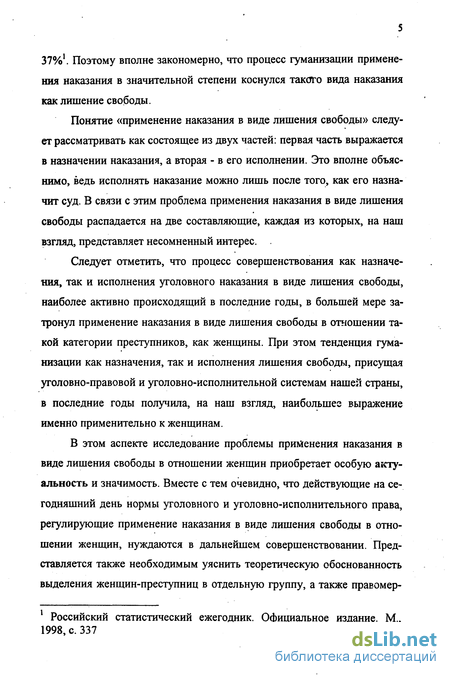 5

37%$^1$. Поэтому вполне закономерно, что процесс гуманизации применения наказания в значительной степени коснулся такого вида наказания как лишение свободы.

Понятие «применение наказания в виде лишения свободы» следует рассматривать как состоящее из двух частей: первая часть выражается в назначении наказания, а вторая - в его исполнении. Это вполне объяснимо, ведь исполнять наказание можно лишь после того, как его назначит суд. В связи с этим проблема применения наказания в виде лишения свободы распадается на две составляющие, каждая из которых, на наш взгляд, представляет несомненный интерес.

Следует отметить, что процесс совершенствования как назначения, так и исполнения уголовного наказания в виде лишения свободы, наиболее активно происходящий в последние годы, в большей мере затронул применение наказания в виде лишения свободы в отношении такой категории преступников, как женщины. При этом тенденция гуманизации как назначения, так и исполнения лишения свободы, присущая уголовно-правовой и уголовно-исполнительной системам нашей страны, в последние годы получила, на наш взгляд, наибольшее выражение именно применительно к женщинам.

В этом аспекте исследование проблемы применения наказания в виде лишения свободы в отношении женщин приобретает особую актуальность и значимость. Вместе с тем очевидно, что действующие на сегодняшний день нормы уголовного и уголовно-исполнительного права, регулирующие применение наказания в виде лишения свободы в отношении женщин, нуждаются в дальнейшем совершенствовании. Представляется также необходимым уяснить теоретическую обоснованность выделения женщин-преступниц в отдельную группу, а также правомер-

$^1$ Российский статистический ежегодник. Официальное издание. М.. 1998, с. 337

dsLib.net
библиотека диссертаций